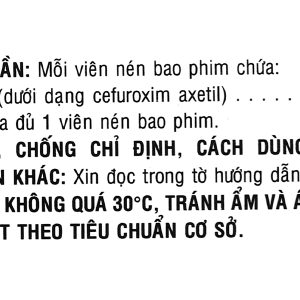 ẦN: Mỗi viên nén bao phim chứa:
(dưới dạng cefuroxim axetil) . . . . .
a đủ 1 viên nén bao phim.
, CHỐNG CHỈ ĐỊNH, CÁCH DÙNG
N KHÁC: Xin đọc trong tờ hướng dẫn
KHÔNG QUÁ 30°C, TRÁNH ẨM VÀ Á
T THEO TIÊU CHUẨN CƠ SỞ.